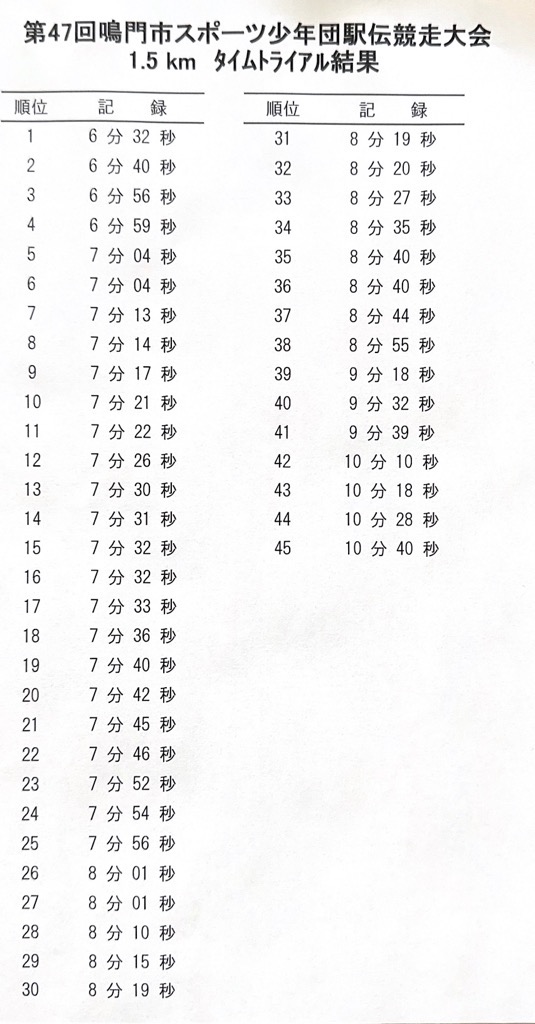 第47回鳴門市スポーツ少年団駅伝競走大会
1.5 km　タイムトライアル結果

| 順位 | 記　録 |
|---|---|
| 1 | 6 分 32 秒 |
| 2 | 6 分 40 秒 |
| 3 | 6 分 56 秒 |
| 4 | 6 分 59 秒 |
| 5 | 7 分 04 秒 |
| 6 | 7 分 04 秒 |
| 7 | 7 分 13 秒 |
| 8 | 7 分 14 秒 |
| 9 | 7 分 17 秒 |
| 10 | 7 分 21 秒 |
| 11 | 7 分 22 秒 |
| 12 | 7 分 26 秒 |
| 13 | 7 分 30 秒 |
| 14 | 7 分 31 秒 |
| 15 | 7 分 32 秒 |
| 16 | 7 分 32 秒 |
| 17 | 7 分 33 秒 |
| 18 | 7 分 36 秒 |
| 19 | 7 分 40 秒 |
| 20 | 7 分 42 秒 |
| 21 | 7 分 45 秒 |
| 22 | 7 分 46 秒 |
| 23 | 7 分 52 秒 |
| 24 | 7 分 54 秒 |
| 25 | 7 分 56 秒 |
| 26 | 8 分 01 秒 |
| 27 | 8 分 01 秒 |
| 28 | 8 分 10 秒 |
| 29 | 8 分 15 秒 |
| 30 | 8 分 19 秒 |

| 順位 | 記　録 |
|---|---|
| 31 | 8 分 19 秒 |
| 32 | 8 分 20 秒 |
| 33 | 8 分 27 秒 |
| 34 | 8 分 35 秒 |
| 35 | 8 分 40 秒 |
| 36 | 8 分 40 秒 |
| 37 | 8 分 44 秒 |
| 38 | 8 分 55 秒 |
| 39 | 9 分 18 秒 |
| 40 | 9 分 32 秒 |
| 41 | 9 分 39 秒 |
| 42 | 10 分 10 秒 |
| 43 | 10 分 18 秒 |
| 44 | 10 分 28 秒 |
| 45 | 10 分 40 秒 |